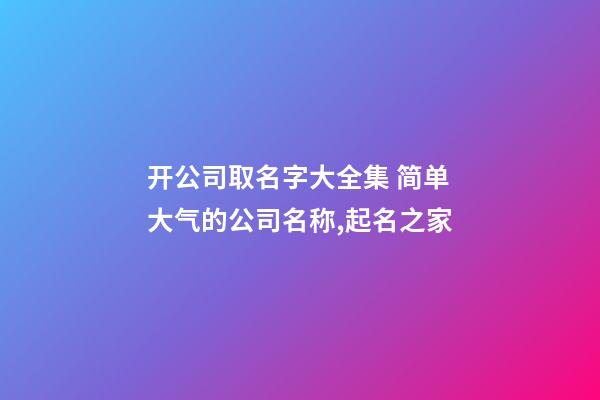 开公司取名字大全集 简单大气的公司名称,起名之家